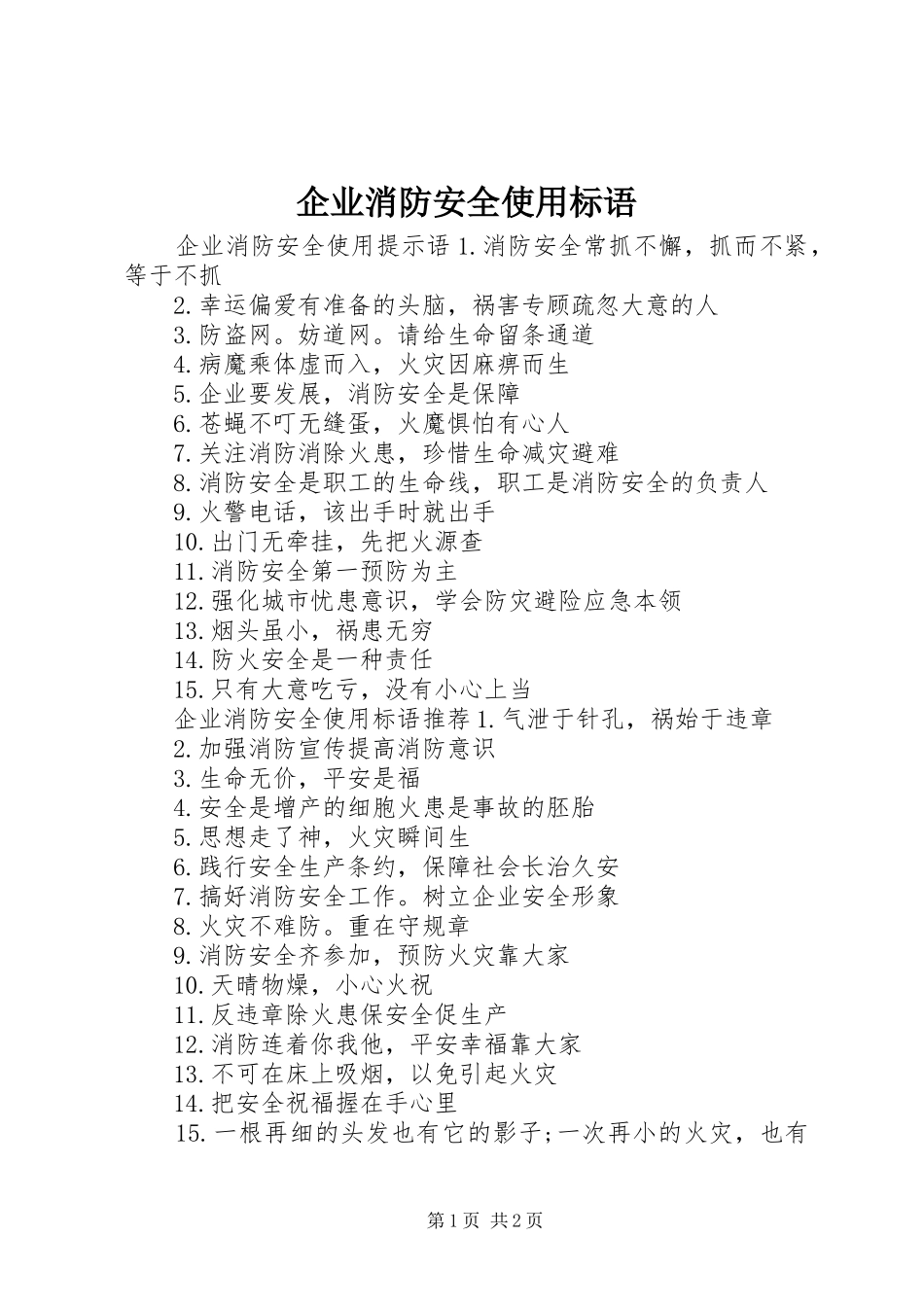 企业消防安全使用标语

企业消防安全使用提示语 1.消防安全常抓不懈，抓而不紧，等于不抓

2.幸运偏爱有准备的头脑，祸害专顾疏忽大意的人

3.防盗网。妨道网。请给生命留条通道

4.病魔乘体虚而入，火灾因麻痹而生

5.企业要发展，消防安全是保障

6.苍蝇不叮无缝蛋，火魔惧怕有心人

7.关注消防消除火患，珍惜生命减灾避难

8.消防安全是职工的生命线，职工是消防安全的负责人

9.火警电话，该出手时就出手

10.出门无牵挂，先把火源查

11.消防安全第一预防为主

12.强化城市忧患意识，学会防灾避险应急本领

13.烟头虽小，祸患无穷

14.防火安全是一种责任

15.只有大意吃亏，没有小心上当

企业消防安全使用标语推荐 1.气泄于针孔，祸始于违章

2.加强消防宣传提高消防意识

3.生命无价，平安是福

4.安全是增产的细胞火患是事故的胚胎

5.思想走了神，火灾瞬间生

6.践行安全生产条约，保障社会长治久安

7.搞好消防安全工作。树立企业安全形象

8.火灾不难防。重在守规章

9.消防安全齐参加，预防火灾靠大家

10.天晴物燥，小心火祝

11.反违章除火患保安全促生产

12.消防连着你我他，平安幸福靠大家

13.不可在床上吸烟，以免引起火灾

14.把安全祝福握在手心里

15.一根再细的头发也有它的影子;一次再小的火灾，也有

第 1 页 共 2 页